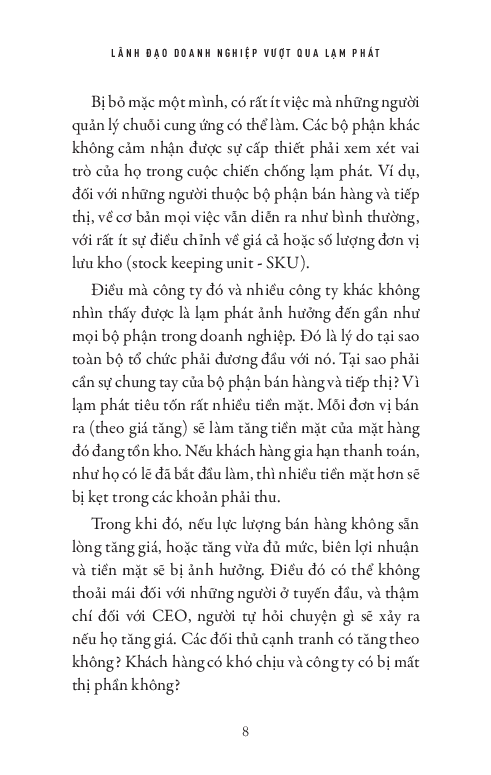 LÃNH ĐẠO DOANH NGHIỆP VƯỢT QUA LẠM PHÁT

Bị bỏ mặc một mình, có rất ít việc mà những người quản lý chuỗi cung ứng có thể làm. Các bộ phận khác không cảm nhận được sự cấp thiết phải xem xét vai trò của họ trong cuộc chiến chống lạm phát. Ví dụ, đối với những người thuộc bộ phận bán hàng và tiếp thị, về cơ bản mọi việc vẫn diễn ra như bình thường, với rất ít sự điều chỉnh về giá cả hoặc số lượng đơn vị lưu kho (stock keeping unit - SKU).

Điều mà công ty đó và nhiều công ty khác không nhìn thấy được là lạm phát ảnh hưởng đến gần như mọi bộ phận trong doanh nghiệp. Đó là lý do tại sao toàn bộ tổ chức phải đương đầu với nó. Tại sao phải cần sự chung tay của bộ phận bán hàng và tiếp thị? Vì lạm phát tiêu tốn rất nhiều tiền mặt. Mỗi đơn vị bán ra (theo giá tăng) sẽ làm tăng tiền mặt của mặt hàng đó đang tồn kho. Nếu khách hàng gia hạn thanh toán, như họ có lẽ đã bắt đầu làm, thì nhiều tiền mặt hơn sẽ bị kẹt trong các khoản phải thu.

Trong khi đó, nếu lực lượng bán hàng không sẵn lòng tăng giá, hoặc tăng vừa đủ mức, biên lợi nhuận và tiền mặt sẽ bị ảnh hưởng. Điều đó có thể không thoải mái đối với những người ở tuyến đầu, và thậm chí đối với CEO, người tự hỏi chuyện gì sẽ xảy ra nếu họ tăng giá. Các đối thủ cạnh tranh có tăng theo không? Khách hàng có khó chịu và công ty có bị mất thị phần không?

8